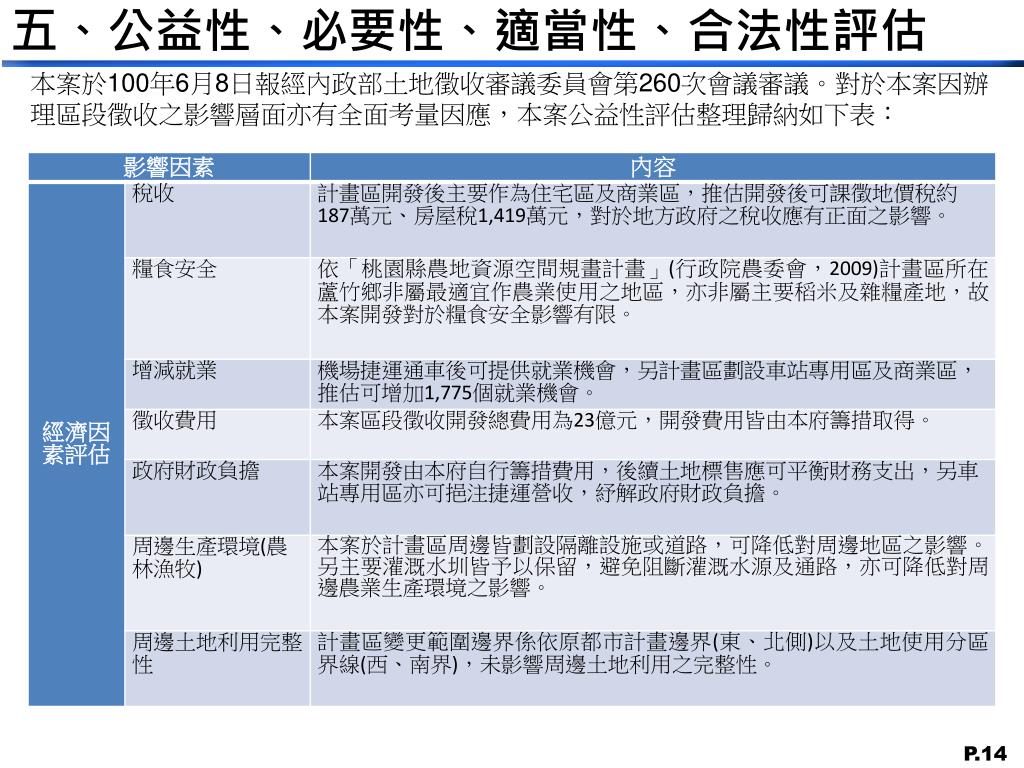 五、公益性、必要性、適當性、合法性評估

本案於100年6月8日報經內政部土地徵收審議委員會第260次會議審議。對於本案因辦理區段徵收之影響層面亦有全面考量因應，本案公益性評估整理歸納如下表：

| 影響因素 | | 內容 |
|---|---|---|
| 經濟因素評估 | 稅收 | 計畫區開發後主要作為住宅區及商業區，推估開發後可課徵地價稅約187萬元、房屋稅1,419萬元，對於地方政府之稅收應有正面之影響。 |
| | 糧食安全 | 依「桃園縣農地資源空間規畫計畫」(行政院農委會，2009)計畫區所在蘆竹鄉非屬最適宜作農業使用之地區，亦非屬主要稻米及雜糧產地，故本案開發對於糧食安全影響有限。 |
| | 增減就業 | 機場捷運通車後可提供就業機會，另計畫區劃設車站專用區及商業區，推估可增加1,775個就業機會。 |
| | 徵收費用 | 本案區段徵收開發總費用為23億元，開發費用皆由本府籌措取得。 |
| | 政府財政負擔 | 本案開發由本府自行籌措費用，後續土地標售應可平衡財務支出，另車站專用區亦可挹注捷運營收，紓解政府財政負擔。 |
| | 周邊生產環境(農林漁牧) | 本案於計畫區周邊皆劃設隔離設施或道路，可降低對周邊地區之影響。另主要灌溉水圳皆予以保留，避免阻斷灌溉水源及通路，亦可降低對周邊農業生產環境之影響。 |
| | 周邊土地利用完整性 | 計畫區變更範圍邊界係依原都市計畫邊界(東、北側)以及土地使用分區界線(西、南界)，未影響周邊土地利用之完整性。 |

P.14